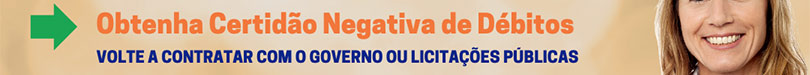 Obtenha Certidão Negativa de Débitos

VOLTE A CONTRATAR COM O GOVERNO OU LICITAÇÕES PÚBLICAS